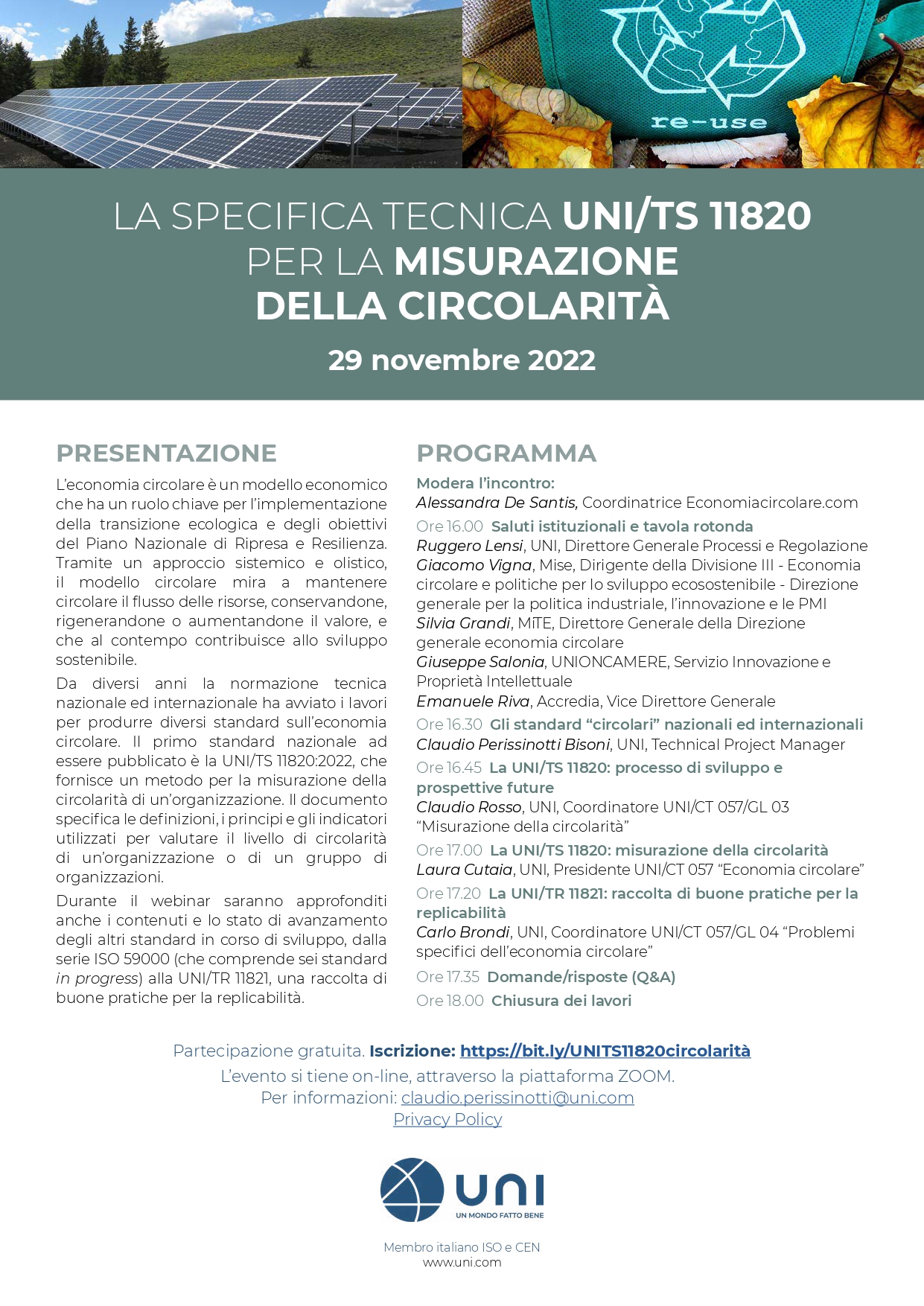 re-use

LA SPECIFICA TECNICA UNI/TS 11820 PER LA MISURAZIONE DELLA CIRCOLARITÀ

29 novembre 2022

PRESENTAZIONE

L'economia circolare è un modello economico che ha un ruolo chiave per l'implementazione della transizione ecologica e degli obiettivi del Piano Nazionale di Ripresa e Resilienza. Tramite un approccio sistemico e olistico, il modello circolare mira a mantenere circolare il flusso delle risorse, conservandone, rigenerandone o aumentandone il valore, e che al contempo contribuisce allo sviluppo sostenibile.

Da diversi anni la normazione tecnica nazionale ed internazionale ha avviato i lavori per produrre diversi standard sull'economia circolare. Il primo standard nazionale ad essere pubblicato è la UNI/TS 11820:2022, che fornisce un metodo per la misurazione della circolarità di un'organizzazione. Il documento specifica le definizioni, i principi e gli indicatori utilizzati per valutare il livello di circolarità di un'organizzazione o di un gruppo di organizzazioni.

Durante il webinar saranno approfonditi anche i contenuti e lo stato di avanzamento degli altri standard in corso di sviluppo, dalla serie ISO 59000 (che comprende sei standard in progress) alla UNI/TR 11821, una raccolta di buone pratiche per la replicabilità.

PROGRAMMA

Modera l'incontro:
Alessandra De Santis, Coordinatrice Economiacircolare.com

Ore 16.00 Saluti istituzionali e tavola rotonda
Ruggero Lensi, UNI, Direttore Generale Processi e Regolazione
Giacomo Vigna, Mise, Dirigente della Divisione III - Economia circolare e politiche per lo sviluppo ecosostenibile - Direzione generale per la politica industriale, l'innovazione e le PMI
Silvia Grandi, MiTE, Direttore Generale della Direzione generale economia circolare
Giuseppe Salonia, UNIONCAMERE, Servizio Innovazione e Proprietà Intellettuale
Emanuele Riva, Accredia, Vice Direttore Generale

Ore 16.30 Gli standard "circolari" nazionali ed internazionali
Claudio Perissinotti Bisoni, UNI, Technical Project Manager

Ore 16.45 La UNI/TS 11820: processo di sviluppo e prospettive future
Claudio Rosso, UNI, Coordinatore UNI/CT 057/GL 03 "Misurazione della circolarità"

Ore 17.00 La UNI/TS 11820: misurazione della circolarità
Laura Cutaia, UNI, Presidente UNI/CT 057 "Economia circolare"

Ore 17.20 La UNI/TR 11821: raccolta di buone pratiche per la replicabilità
Carlo Brondi, UNI, Coordinatore UNI/CT 057/GL 04 "Problemi specifici dell'economia circolare"

Ore 17.35 Domande/risposte (Q&A)

Ore 18.00 Chiusura dei lavori

Partecipazione gratuita. Iscrizione: https://bit.ly/UNITS11820circolarità
L'evento si tiene on-line, attraverso la piattaforma ZOOM.
Per informazioni: claudio.perissinotti@uni.com
Privacy Policy

UNI
UN MONDO FATTO BENE

Membro italiano ISO e CEN
www.uni.com